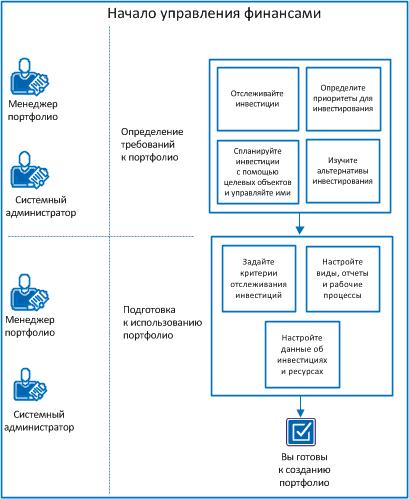 Начало управления финансами

Менеджер портфолио

Системный администратор

Определение требований к портфолио

Отслеживайте инвестиции

Определите приоритеты для инвестирования

Спланируйте инвестиции с помощью целевых объектов и управляйте ими

Изучите альтернативы инвестирования

Менеджер портфолио

Системный администратор

Подготовка к использованию портфолио

Задайте критерии отслеживания инвестиций

Настройте виды, отчеты и рабочие процессы

Настройте данные об инвестициях и ресурсах

Вы готовы к созданию портфолио